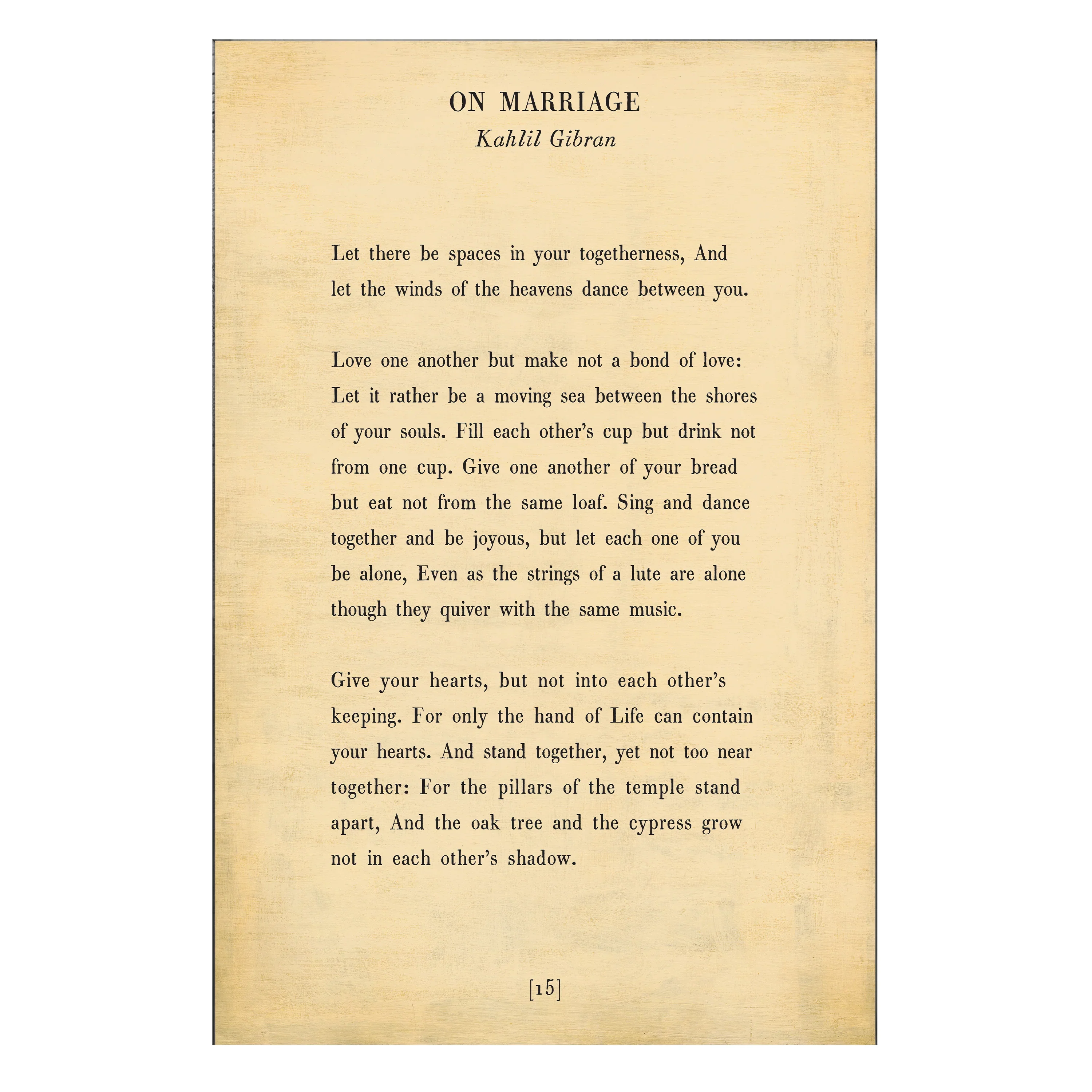 ON MARRIAGE
Kahlil Gibran

Let there be spaces in your togetherness, And let the winds of the heavens dance between you.

Love one another but make not a bond of love: Let it rather be a moving sea between the shores of your souls. Fill each other's cup but drink not from one cup. Give one another of your bread but eat not from the same loaf. Sing and dance together and be joyous, but let each one of you be alone, Even as the strings of a lute are alone though they quiver with the same music.

Give your hearts, but not into each other's keeping. For only the hand of Life can contain your hearts. And stand together, yet not too near together: For the pillars of the temple stand apart, And the oak tree and the cypress grow not in each other's shadow.

[15]